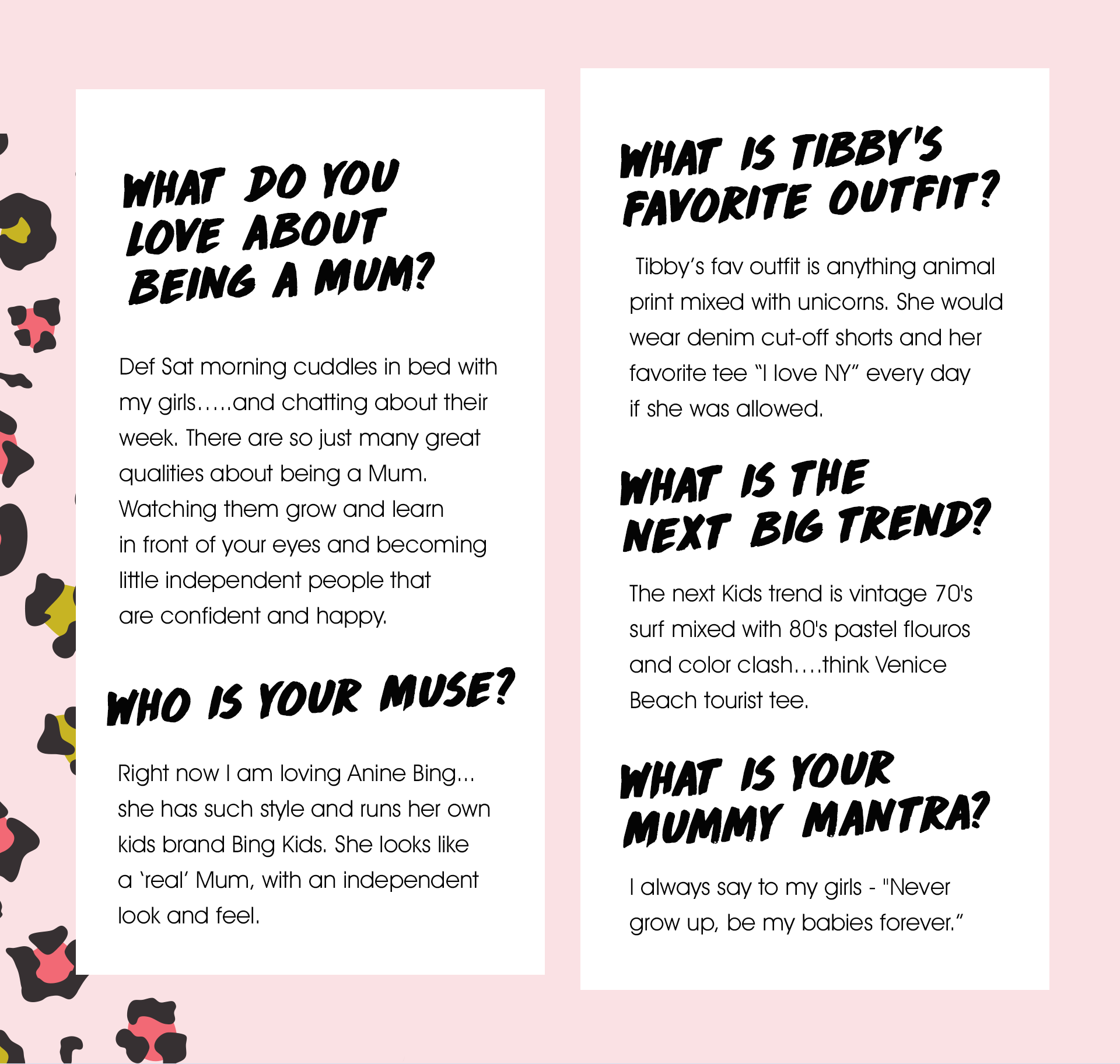 WHAT DO YOU LOVE ABOUT BEING A MUM?

Def Sat morning cuddles in bed with my girls.....and chatting about their week. There are so just many great qualities about being a Mum. Watching them grow and learn in front of your eyes and becoming little independent people that are confident and happy.

WHO IS YOUR MUSE?

Right now I am loving Anine Bing... she has such style and runs her own kids brand Bing Kids. She looks like a 'real' Mum, with an independent look and feel.

WHAT IS TIBBY'S FAVORITE OUTFIT?

Tibby's fav outfit is anything animal print mixed with unicorns. She would wear denim cut-off shorts and her favorite tee "I love NY" every day if she was allowed.

WHAT IS THE NEXT BIG TREND?

The next Kids trend is vintage 70's surf mixed with 80's pastel flouros and color clash....think Venice Beach tourist tee.

WHAT IS YOUR MUMMY MANTRA?

I always say to my girls - "Never grow up, be my babies forever."